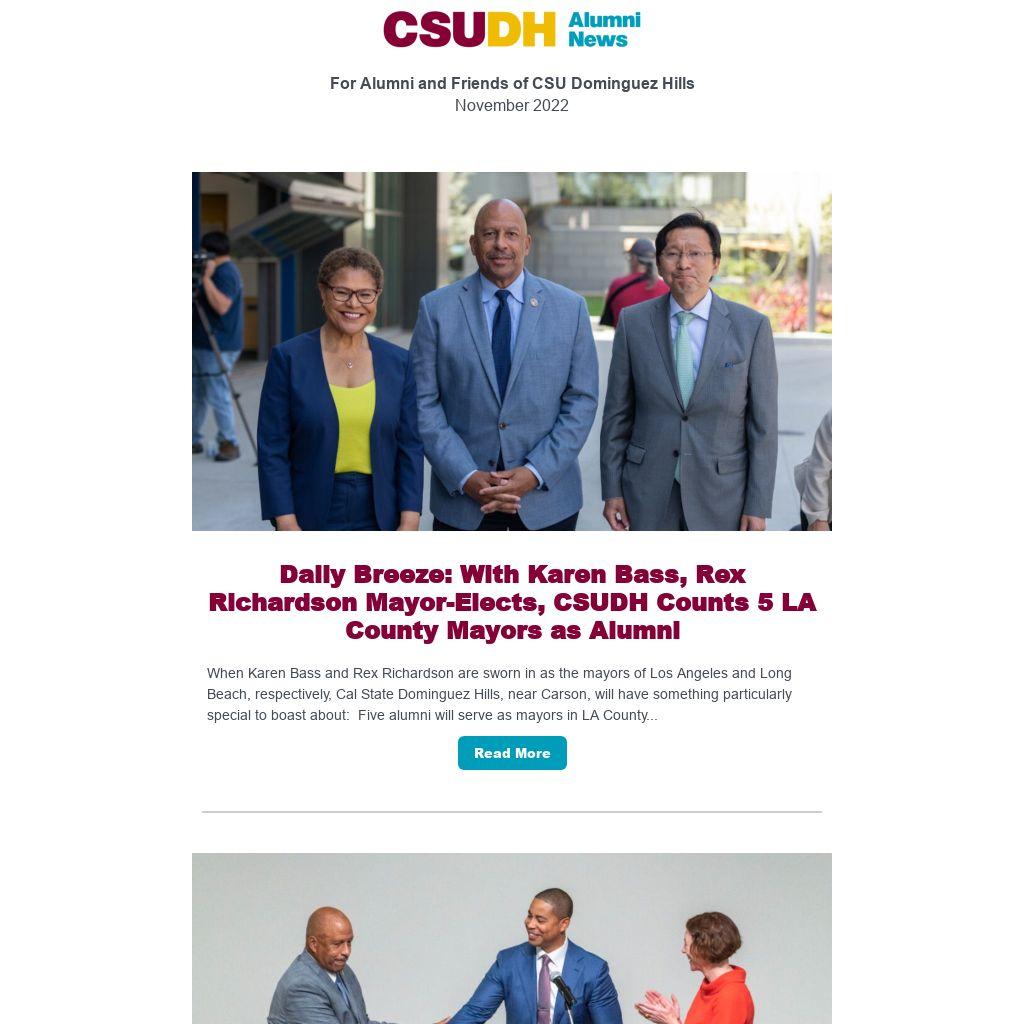 CSUDH Alumni News

For Alumni and Friends of CSU Dominguez Hills
November 2022

Daily Breeze: With Karen Bass, Rex Richardson Mayor-Elects, CSUDH Counts 5 LA County Mayors as Alumni

When Karen Bass and Rex Richardson are sworn in as the mayors of Los Angeles and Long Beach, respectively, Cal State Dominguez Hills, near Carson, will have something particularly special to boast about: Five alumni will serve as mayors in LA County...

Read More